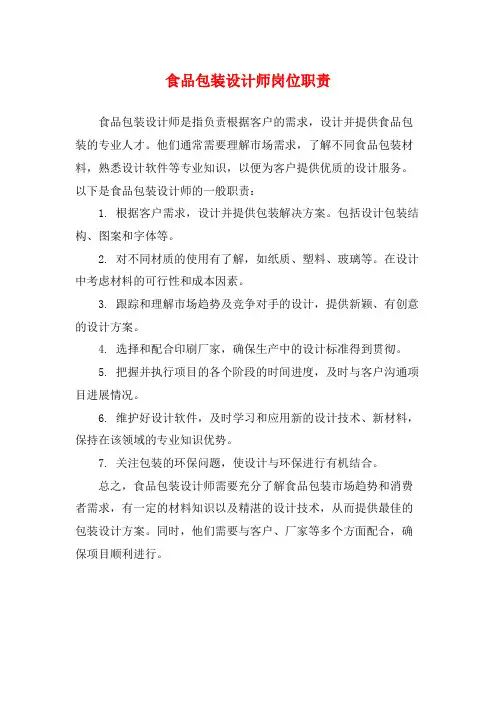 食品包装设计师岗位职责

食品包装设计师是指负责根据客户的需求，设计并提供食品包装的专业人才。他们通常需要理解市场需求，了解不同食品包装材料，熟悉设计软件等专业知识，以便为客户提供优质的设计服务。以下是食品包装设计师的一般职责：

1. 根据客户需求，设计并提供包装解决方案。包括设计包装结构、图案和字体等。

2. 对不同材质的使用有了解，如纸质、塑料、玻璃等。在设计中考虑材料的可行性和成本因素。

3. 跟踪和理解市场趋势及竞争对手的设计，提供新颖、有创意的设计方案。

4. 选择和配合印刷厂家，确保生产中的设计标准得到贯彻。

5. 把握并执行项目的各个阶段的时间进度，及时与客户沟通项目进展情况。

6. 维护好设计软件，及时学习和应用新的设计技术、新材料，保持在该领域的专业知识优势。

7. 关注包装的环保问题，使设计与环保进行有机结合。

总之，食品包装设计师需要充分了解食品包装市场趋势和消费者需求，有一定的材料知识以及精湛的设计技术，从而提供最佳的包装设计方案。同时，他们需要与客户、厂家等多个方面配合，确保项目顺利进行。